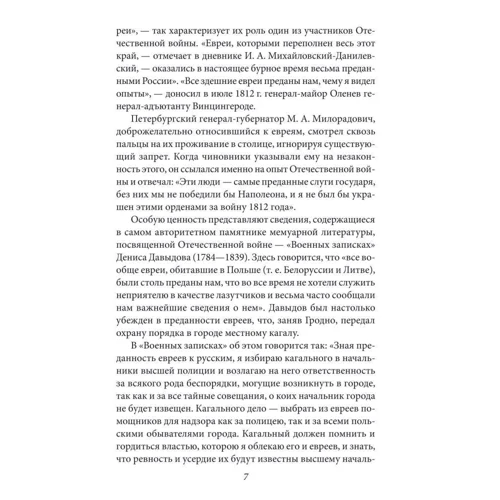 реи», — так характеризует их роль один из участников Отечественной войны. «Евреи, которыми переполнен весь этот край, — отмечает в дневнике И. А. Михайловский-Данилевский, — оказались в настоящее бурное время весьма преданными России». «Все здешние евреи преданы нам, чему я видел опыты», — доносил в июле 1812 г. генерал-майор Оленев генерал-адъютанту Винцингероде.

Петербургский генерал-губернатор М. А. Милорадович, доброжелательно относившийся к евреям, смотрел сквозь пальцы на их проживание в столице, игнорируя существующий запрет. Когда чиновники указывали ему на незаконность этого, он ссылался именно на опыт Отечественной войны и отвечал: «Эти люди — самые преданные слуги государя, без них мы не победили бы Наполеона, и я не был бы украшен этими орденами за войну 1812 года».

Особую ценность представляют сведения, содержащиеся в самом авторитетном памятнике мемуарной литературы, посвященной Отечественной войне — «Военных записках» Дениса Давыдова (1784—1839). Здесь говорится, что «все вообще евреи, обитавшие в Польше (т. е. Белоруссии и Литве), были столь преданы нам, что во все время не хотели служить неприятелю в качестве лазутчиков и весьма часто сообщали нам важнейшие сведения о нем». Давыдов был настолько убежден в преданности евреев, что, заняв Гродно, передал охрану порядка в городе местному кагалу.

В «Военных записках» об этом говорится так: «Зная преданность евреев к русским, я избираю кагального в начальники высшей полиции и возлагаю на него ответственность за всякого рода беспорядки, могущие возникнуть в городе, так как и за все тайные совещания, о коих начальник города не будет извещен. Кагального дело — выбрать из евреев помощников для надзора как за полицею, так и за всеми польскими обывателями города. Кагальный должен помнить и гордиться властью, которою я облекаю его и евреев, и знать, что ревность и усердие их будут известны высшему началь-

7